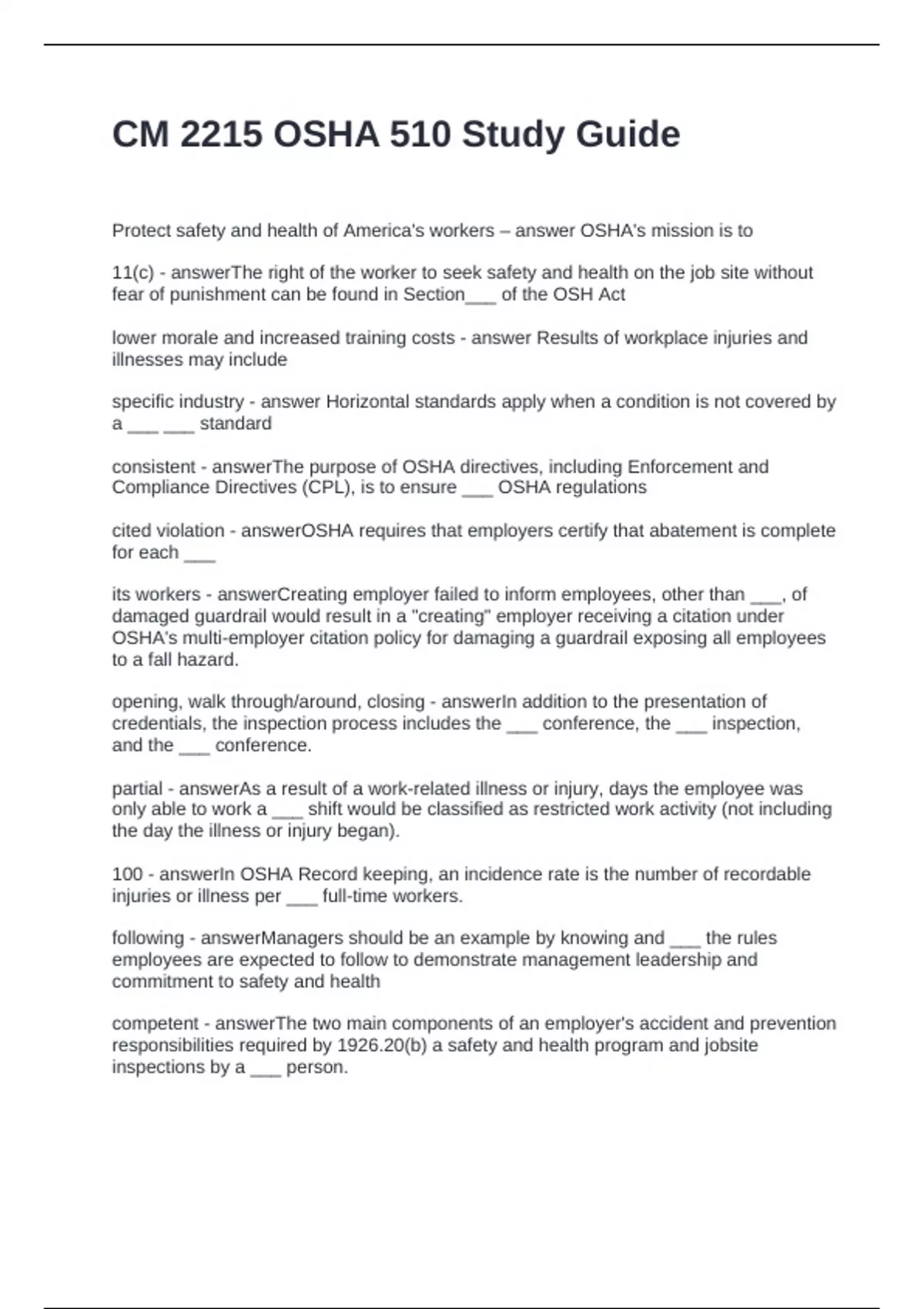 CM 2215 OSHA 510 Study Guide

Protect safety and health of America's workers – answer OSHA's mission is to

11(c) - answerThe right of the worker to seek safety and health on the job site without fear of punishment can be found in Section___ of the OSH Act

lower morale and increased training costs - answer Results of workplace injuries and illnesses may include

specific industry - answer Horizontal standards apply when a condition is not covered by a ___ ___ standard

consistent - answerThe purpose of OSHA directives, including Enforcement and Compliance Directives (CPL), is to ensure ___ OSHA regulations

cited violation - answerOSHA requires that employers certify that abatement is complete for each ___

its workers - answerCreating employer failed to inform employees, other than ___, of damaged guardrail would result in a "creating" employer receiving a citation under OSHA's multi-employer citation policy for damaging a guardrail exposing all employees to a fall hazard.

opening, walk through/around, closing - answerIn addition to the presentation of credentials, the inspection process includes the ___ conference, the ___ inspection, and the ___ conference.

partial - answerAs a result of a work-related illness or injury, days the employee was only able to work a ___ shift would be classified as restricted work activity (not including the day the illness or injury began).

100 - answerIn OSHA Record keeping, an incidence rate is the number of recordable injuries or illness per ___ full-time workers.

following - answerManagers should be an example by knowing and ___ the rules employees are expected to follow to demonstrate management leadership and commitment to safety and health

competent - answerThe two main components of an employer's accident and prevention responsibilities required by 1926.20(b) a safety and health program and jobsite inspections by a ___ person.